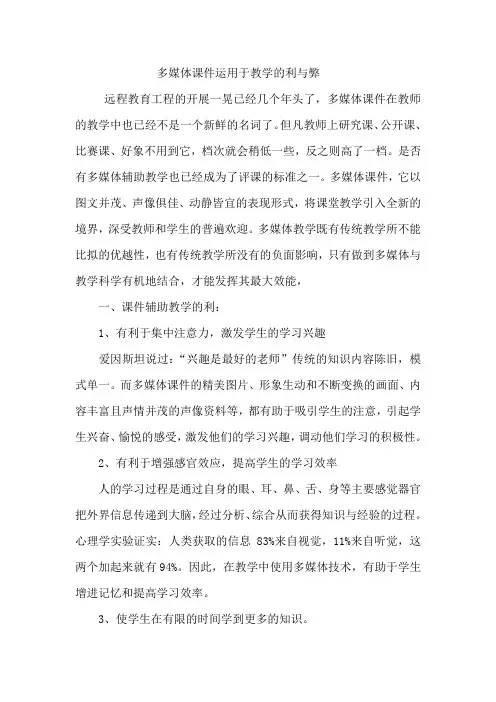 多媒体课件运用于教学的利与弊

远程教育工程的开展一晃已经几个年头了，多媒体课件在教师的教学中也已经不是一个新鲜的名词了。但凡教师上研究课、公开课、比赛课、好象不用到它，档次就会稍低一些，反之则高了一档。是否有多媒体辅助教学也已经成为了评课的标准之一。多媒体课件，它以图文并茂、声像俱佳、动静皆宜的表现形式，将课堂教学引入全新的境界，深受教师和学生的普遍欢迎。多媒体教学既有传统教学所不能比拟的优越性，也有传统教学所没有的负面影响，只有做到多媒体与教学科学有机地结合，才能发挥其最大效能，

一、课件辅助教学的利：

1、有利于集中注意力，激发学生的学习兴趣

爱因斯坦说过：“兴趣是最好的老师”传统的知识内容陈旧，模式单一。而多媒体课件的精美图片、形象生动和不断变换的画面、内容丰富且声情并茂的声像资料等，都有助于吸引学生的注意，引起学生兴奋、愉悦的感受，激发他们的学习兴趣，调动他们学习的积极性。

2、有利于增强感官效应，提高学生的学习效率

人的学习过程是通过自身的眼、耳、鼻、舌、身等主要感觉器官把外界信息传递到大脑，经过分析、综合从而获得知识与经验的过程。心理学实验证实：人类获取的信息 83%来自视觉，11%来自听觉，这两个加起来就有 94%。因此，在教学中使用多媒体技术，有助于学生增进记忆和提高学习效率。

3、使学生在有限的时间学到更多的知识。